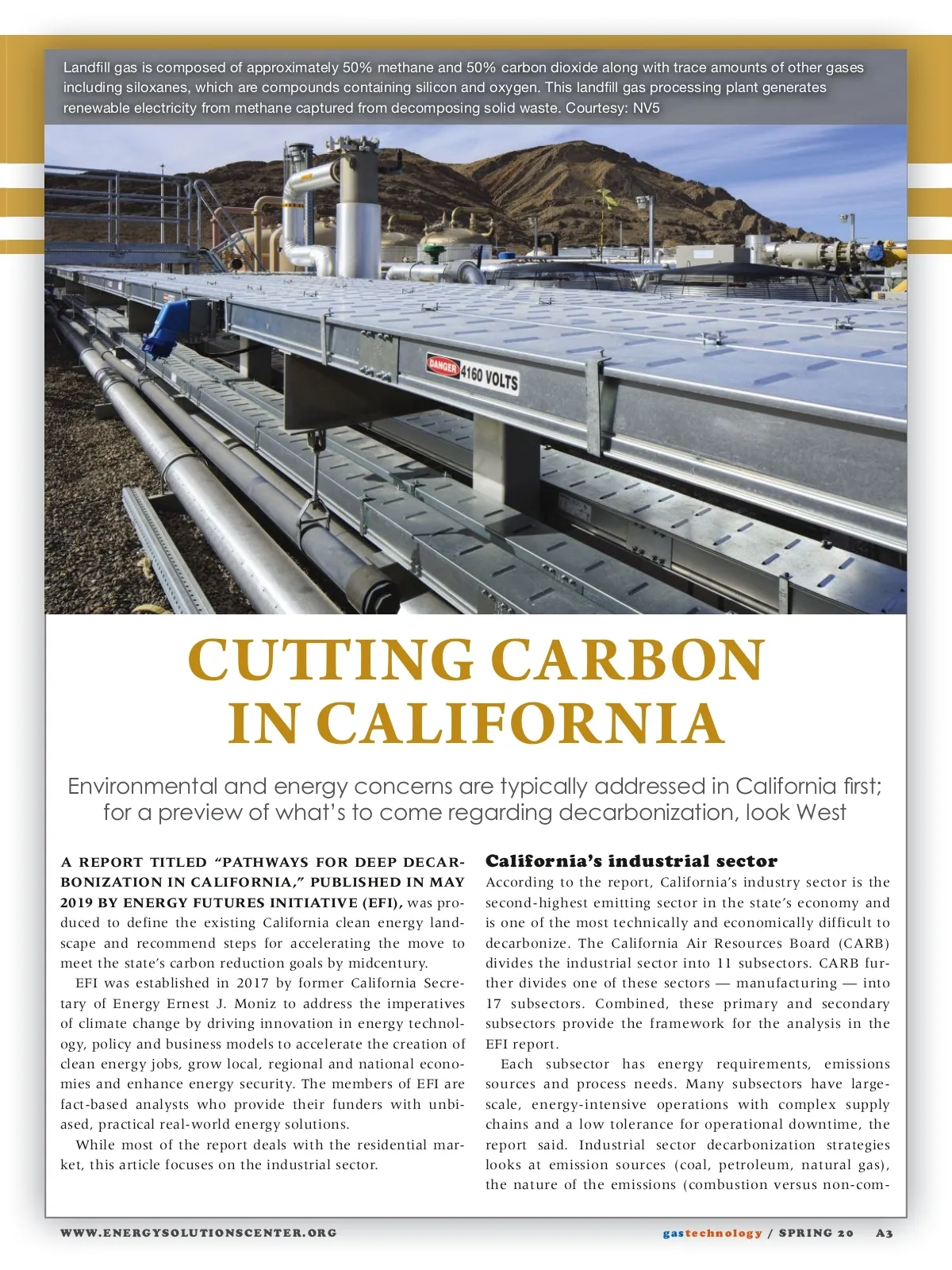 Landfill gas is composed of approximately 50% methane and 50% carbon dioxide along with trace amounts of other gases including siloxanes, which are compounds containing silicon and oxygen. This landfill gas processing plant generates renewable electricity from methane captured from decomposing solid waste. Courtesy: NV5

DANGER 4160 VOLTS

CUTTING CARBON IN CALIFORNIA

Environmental and energy concerns are typically addressed in California first; for a preview of what's to come regarding decarbonization, look West

A REPORT TITLED "PATHWAYS FOR DEEP DECARBONIZATION IN CALIFORNIA," PUBLISHED IN MAY 2019 BY ENERGY FUTURES INITIATIVE (EFI), was produced to define the existing California clean energy landscape and recommend steps for accelerating the move to meet the state's carbon reduction goals by midcentury.

EFI was established in 2017 by former California Secretary of Energy Ernest J. Moniz to address the imperatives of climate change by driving innovation in energy technology, policy and business models to accelerate the creation of clean energy jobs, grow local, regional and national economies and enhance energy security. The members of EFI are fact-based analysts who provide their funders with unbiased, practical real-world energy solutions.

While most of the report deals with the residential market, this article focuses on the industrial sector.

California's industrial sector

According to the report, California's industry sector is the second-highest emitting sector in the state's economy and is one of the most technically and economically difficult to decarbonize. The California Air Resources Board (CARB) divides the industrial sector into 11 subsectors. CARB further divides one of these sectors — manufacturing — into 17 subsectors. Combined, these primary and secondary subsectors provide the framework for the analysis in the EFI report.

Each subsector has energy requirements, emissions sources and process needs. Many subsectors have large-scale, energy-intensive operations with complex supply chains and a low tolerance for operational downtime, the report said. Industrial sector decarbonization strategies looks at emission sources (coal, petroleum, natural gas), the nature of the emissions (combustion versus non-com-

WWW.ENERGYSOLUTIONSCENTER.ORG

gastechnology / SPRING 20 A3